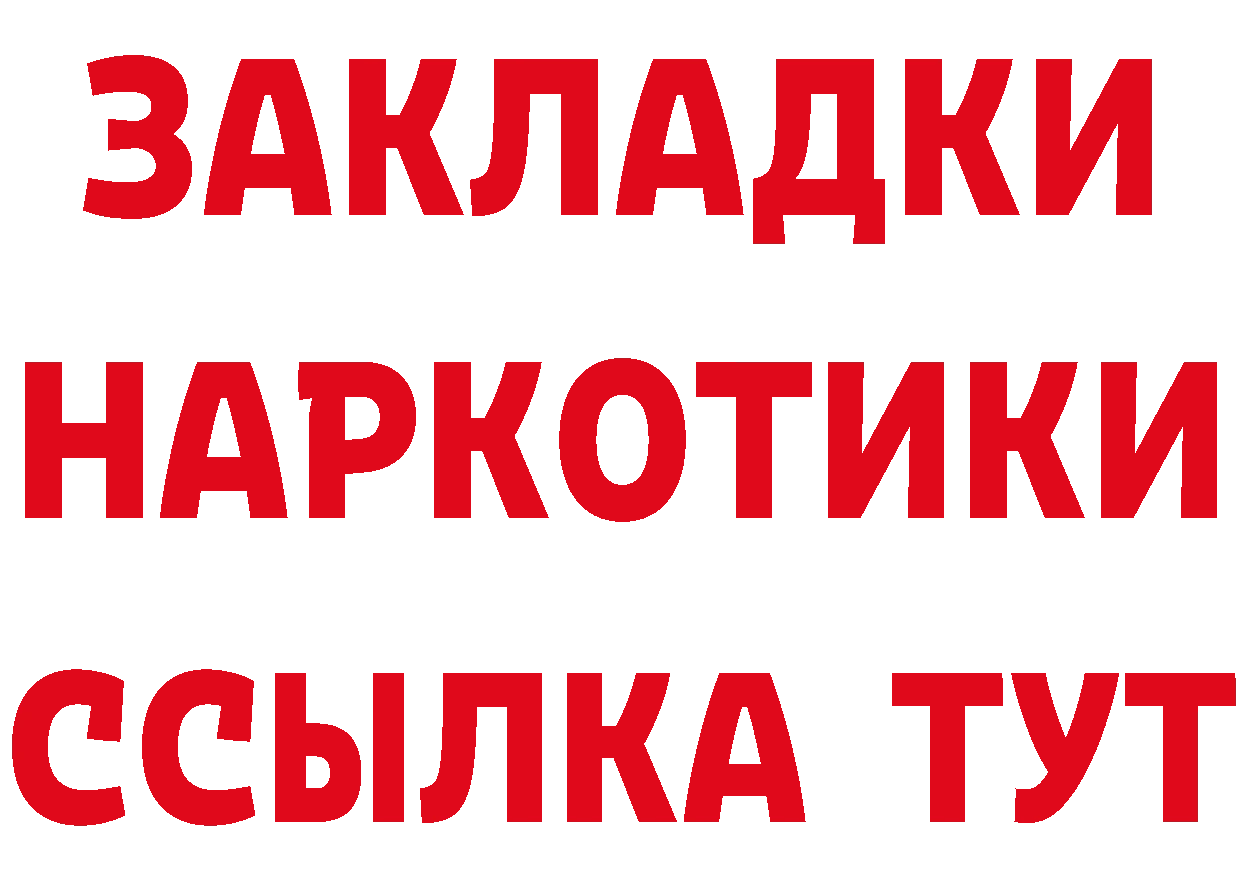 ЗАКЛАДКИ НАРКОТИКИ ССЫЛКА ТУТ